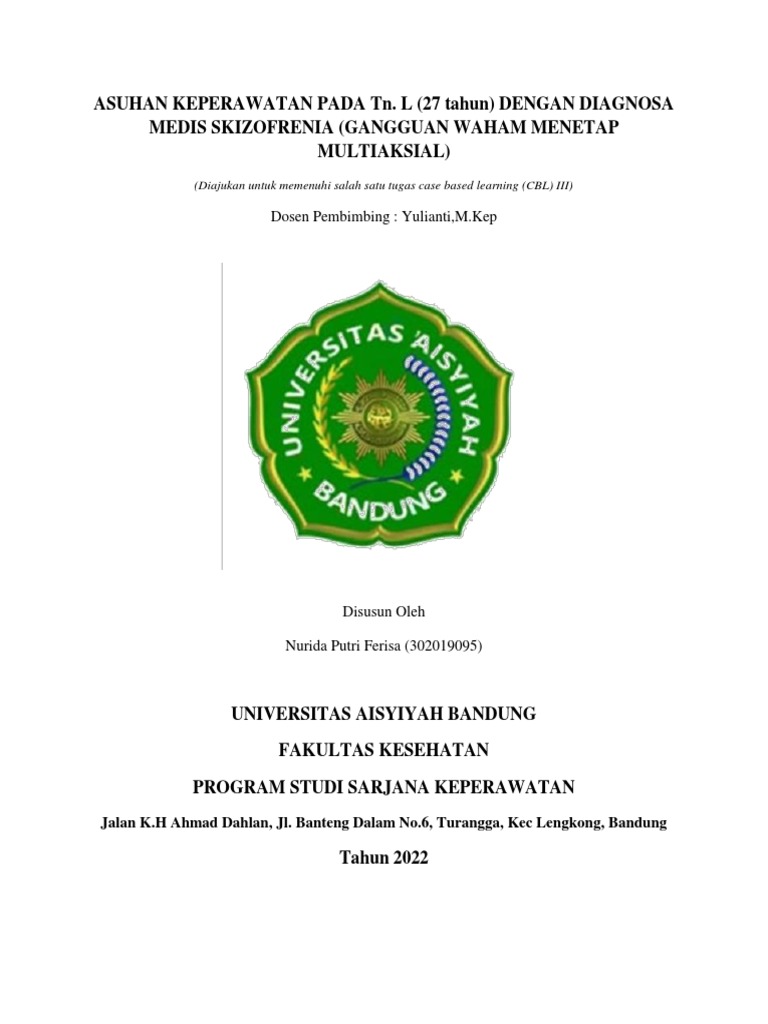 ASUHAN KEPERAWATAN PADA Tn. L (27 tahun) DENGAN DIAGNOSA MEDIS SKIZOFRENIA (GANGGUAN WAHAM MENETAP MULTIAKSIAL)

(Diajukan untuk memenuhi salah satu tugas case based learning (CBL) III)

Dosen Pembimbing : Yulianti,M.Kep

UNIVERSITAS 'AISYIYAH BANDUNG

Disusun Oleh

Nurida Putri Ferisa (302019095)

UNIVERSITAS AISYIYAH BANDUNG

FAKULTAS KESEHATAN

PROGRAM STUDI SARJANA KEPERAWATAN

Jalan K.H Ahmad Dahlan, Jl. Banteng Dalam No.6, Turangga, Kec Lengkong, Bandung

Tahun 2022